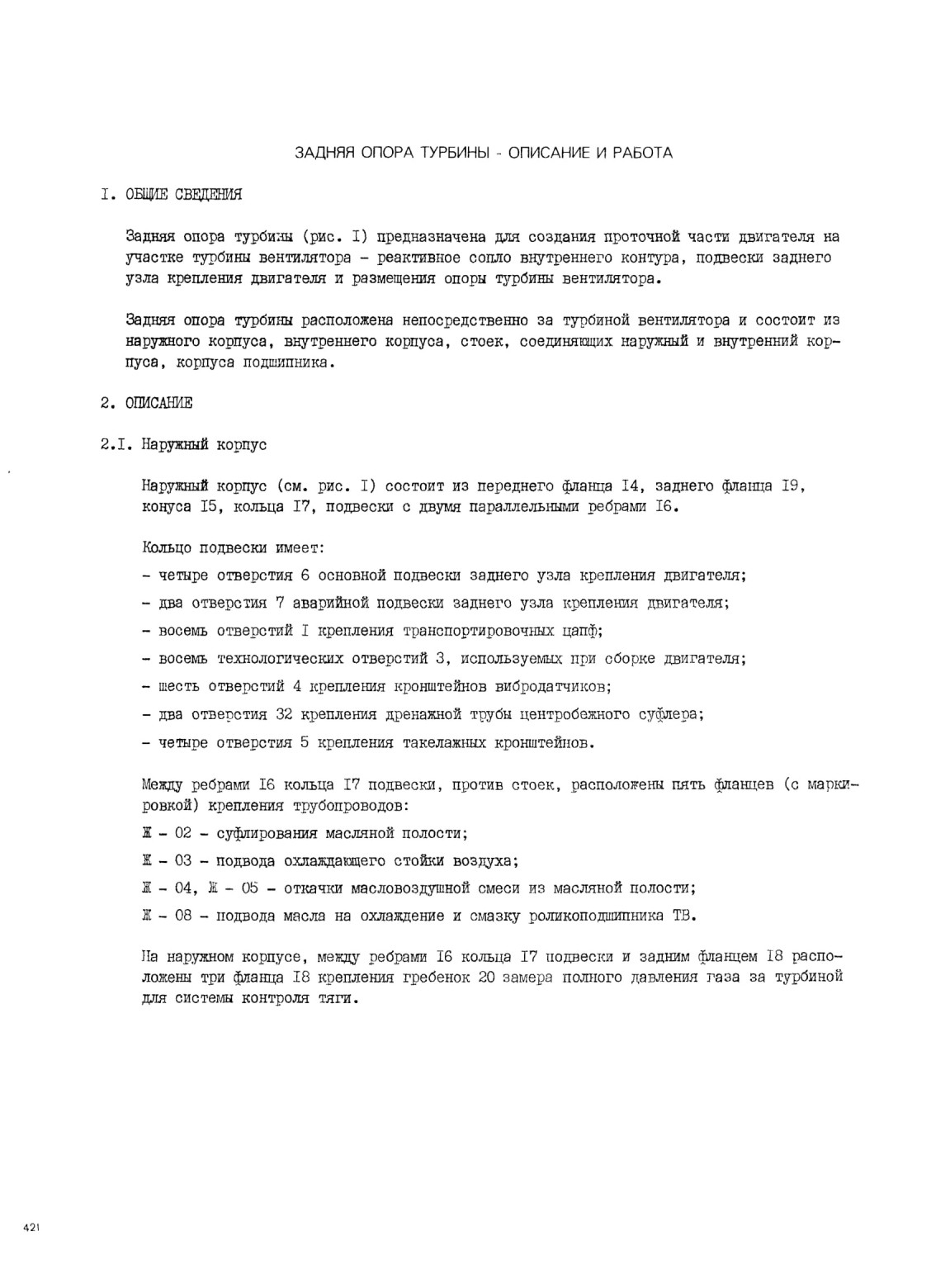 ЗАДНЯЯ ОПОРА ТУРБИНЫ - ОПИСАНИЕ И РАБОТА

I. ОБЩИЕ СВЕДЕНИЯ

Задняя опора турбины (рис. I) предназначена для создания проточной части двигателя на участке турбины вентилятора - реактивное сопло внутреннего контура, подвески заднего узла крепления двигателя и размещения опоры турбины вентилятора.

Задняя опора турбины расположена непосредственно за турбиной вентилятора и состоит из наружного корпуса, внутреннего корпуса, стоек, соединяющих наружный и внутренний корпуса, корпуса подшипника.

2. ОПИСАНИЕ

2.I. Наружный корпус

Наружный корпус (см. рис. I) состоит из переднего фланца I4, заднего фланца I9, конуса I5, кольца I7, подвески с двумя параллельными ребрами I6.

Кольцо подвески имеет:
- четыре отверстия 6 основной подвески заднего узла крепления двигателя;
- два отверстия 7 аварийной подвески заднего узла крепления двигателя;
- восемь отверстий I крепления транспортировочных цапф;
- восемь технологических отверстий 3, используемых при сборке двигателя;
- шесть отверстий 4 крепления кронштейнов вибродатчиков;
- два отверстия 32 крепления дренажной трубы центробежного суфлера;
- четыре отверстия 5 крепления такелажных кронштейнов.

Между ребрами I6 кольца I7 подвески, против стоек, расположены пять фланцев (с маркировкой) крепления трубопроводов:
Ж - 02 - суфлирования масляной полости;
Ж - 03 - подвода охлаждающего стойки воздуха;
Ж - 04, Ж - 05 - откачки масловоздушной смеси из масляной полости;
Ж - 08 - подвода масла на охлаждение и смазку роликоподшипника ТВ.

На наружном корпусе, между ребрами I6 кольца I7 подвески и задним фланцем I8 расположены три фланца I8 крепления гребенок 20 замера полного давления газа за турбиной для системы контроля тяги.

421